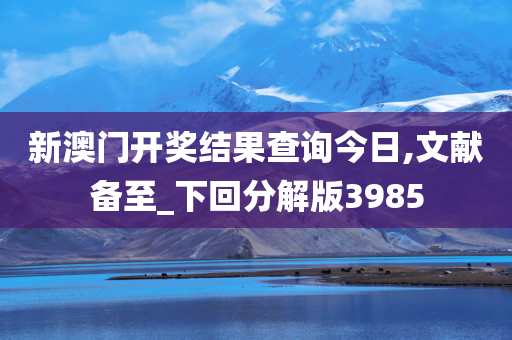 新澳门开奖结果查询今日,文献备至_下回分解版3985